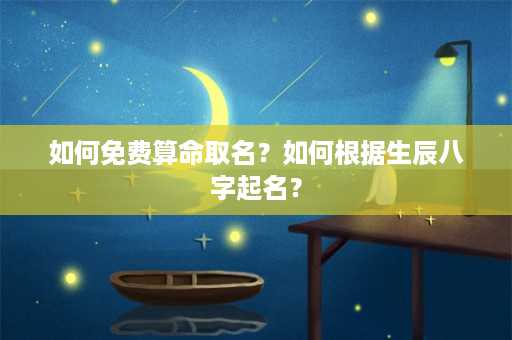 如何免费算命取名？如何根据生辰八字起名？